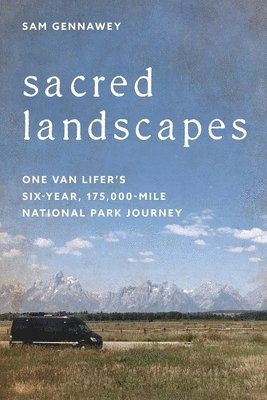 SAM GENNAWEY

sacred landscapes

ONE VAN LIFER'S SIX-YEAR, 175,000-MILE NATIONAL PARK JOURNEY